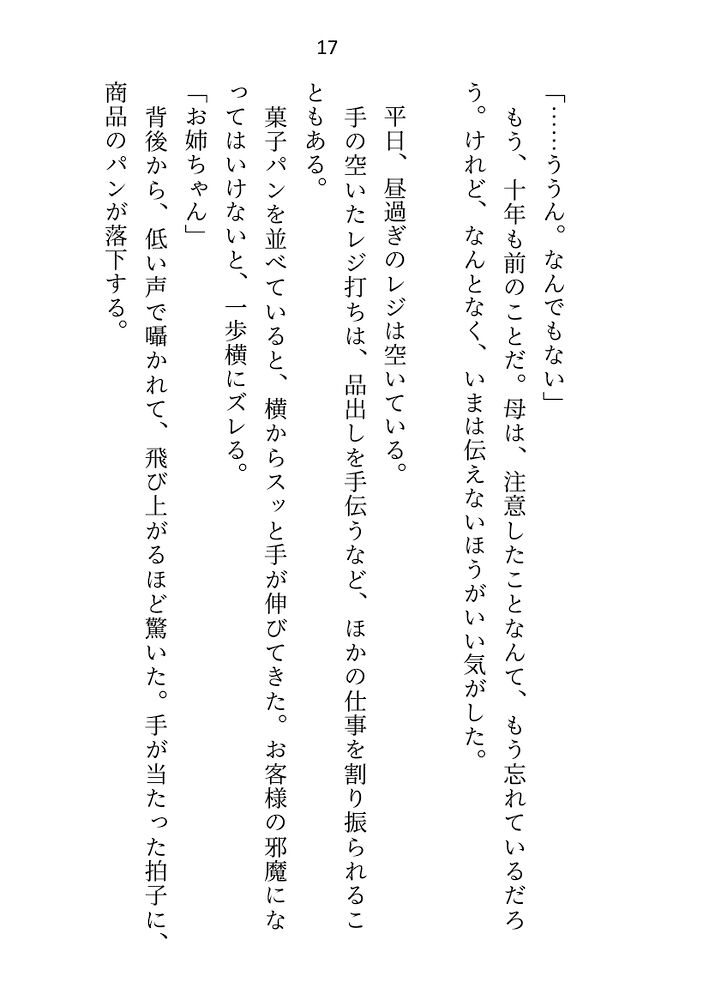 17

「……ううん。なんでもない」

もう、十年も前のことだ。母は、注意したことなんて、もう忘れているだろう。けれど、なんとなく、いまは伝えないほうがいい気がした。

平日、昼過ぎのレジは空いている。

手の空いたレジ打ちは、品出しを手伝うなど、ほかの仕事を割り振られることもある。

菓子パンを並べていると、横からスッと手が伸びてきた。お客様の邪魔になってはいけないと、一歩横にズレる。

「お姉ちゃん」

背後から、低い声で囁かれて、飛び上がるほど驚いた。手が当たった拍子に、商品のパンが落下する。